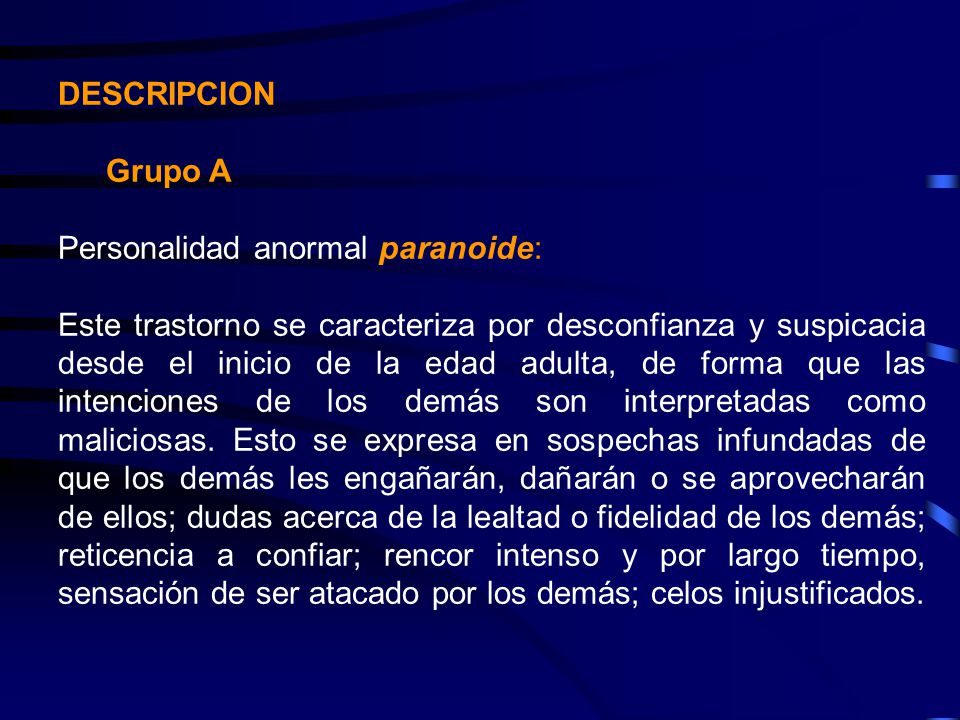 DESCRIPCION

Grupo A

Personalidad anormal paranoide:

Este trastorno se caracteriza por desconfianza y suspicacia desde el inicio de la edad adulta, de forma que las intenciones de los demás son interpretadas como maliciosas. Esto se expresa en sospechas infundadas de que los demás les engañarán, dañarán o se aprovecharán de ellos; dudas acerca de la lealtad o fidelidad de los demás; reticencia a confiar; rencor intenso y por largo tiempo, sensación de ser atacado por los demás; celos injustificados.